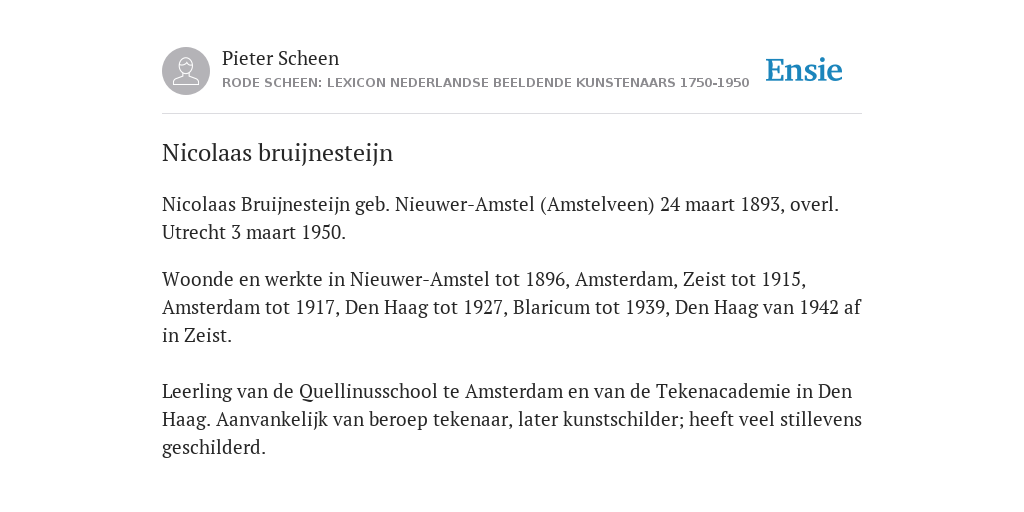 Pieter Scheen
RODE SCHEEN: LEXICON NEDERLANDSE BEELDENDE KUNSTENAARS 1750-1950

Ensie

Nicolaas bruijnesteijn

Nicolaas Bruijnesteijn geb. Nieuwer-Amstel (Amstelveen) 24 maart 1893, overl. Utrecht 3 maart 1950.

Woonde en werkte in Nieuwer-Amstel tot 1896, Amsterdam, Zeist tot 1915, Amsterdam tot 1917, Den Haag tot 1927, Blaricum tot 1939, Den Haag van 1942 af in Zeist.

Leerling van de Quellinusschool te Amsterdam en van de Tekenacademie in Den Haag. Aanvankelijk van beroep tekenaar, later kunstschilder; heeft veel stillevens geschilderd.